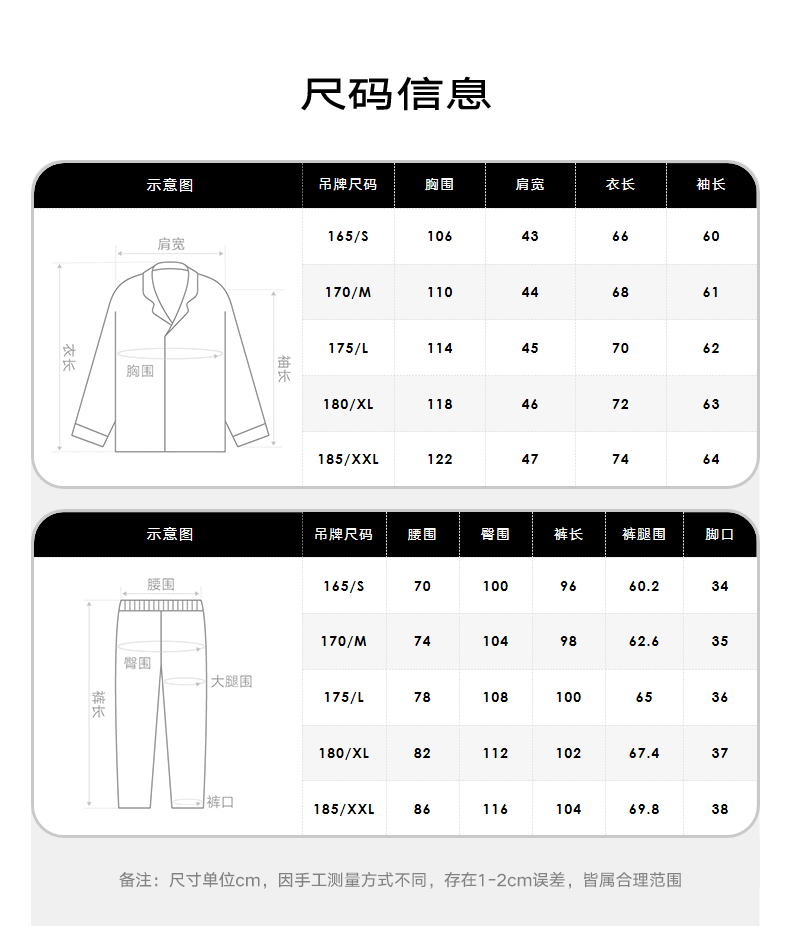 尺码信息

| 示意图 | 吊牌尺码 | 胸围 | 肩宽 | 衣长 | 袖长 |
|---|---|---|---|---|---|
| 肩宽 衣长 胸围 袖长 | 165/S | 106 | 43 | 66 | 60 |
| | 170/M | 110 | 44 | 68 | 61 |
| | 175/L | 114 | 45 | 70 | 62 |
| | 180/XL | 118 | 46 | 72 | 63 |
| | 185/XXL | 122 | 47 | 74 | 64 |

| 示意图 | 吊牌尺码 | 腰围 | 臀围 | 裤长 | 裤腿围 | 脚口 |
|---|---|---|---|---|---|---|
| 腰围 臀围 大腿围 裤长 裤口 | 165/S | 70 | 100 | 96 | 60.2 | 34 |
| | 170/M | 74 | 104 | 98 | 62.6 | 35 |
| | 175/L | 78 | 108 | 100 | 65 | 36 |
| | 180/XL | 82 | 112 | 102 | 67.4 | 37 |
| | 185/XXL | 86 | 116 | 104 | 69.8 | 38 |

备注：尺寸单位cm，因手工测量方式不同，存在1-2cm误差，皆属合理范围